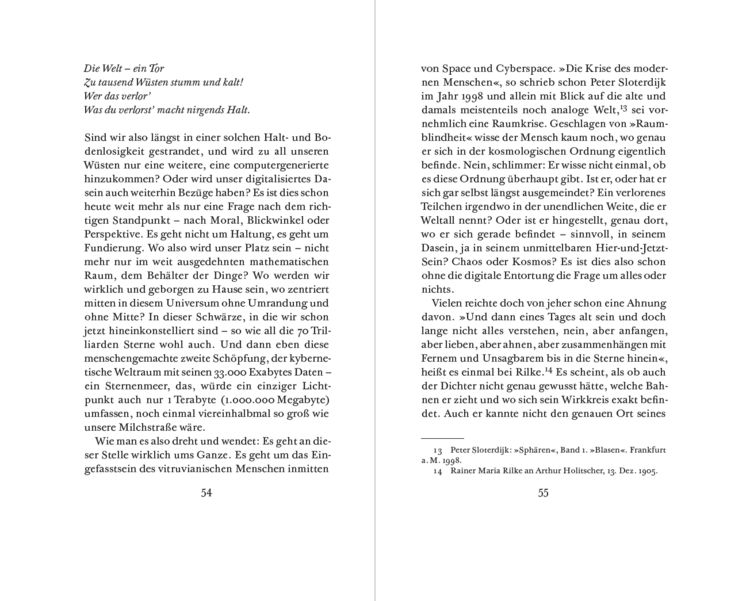 Die Welt – ein Tor
Zu tausend Wüsten stumm und kalt!
Wer das verlor'
Was du verlorst' macht nirgends Halt.

Sind wir also längst in einer solchen Halt- und Bodenlosigkeit gestrandet, und wird zu all unseren Wüsten nur eine weitere, eine computergenerierte hinzukommen? Oder wird unser digitalisiertes Dasein auch weiterhin Bezüge haben? Es ist dies schon heute weit mehr als nur eine Frage nach dem richtigen Standpunkt – nach Moral, Blickwinkel oder Perspektive. Es geht nicht um Haltung, es geht um Fundierung. Wo also wird unser Platz sein – nicht mehr nur im weit ausgedehnten mathematischen Raum, dem Behälter der Dinge? Wo werden wir wirklich und geborgen zu Hause sein, wo zentriert mitten in diesem Universum ohne Umrandung und ohne Mitte? In dieser Schwärze, in die wir schon jetzt hineinkonstelliert sind – so wie all die 70 Trilliarden Sterne wohl auch. Und dann eben diese menschengemachte zweite Schöpfung, der kybernetische Weltraum mit seinen 33.000 Exabytes Daten – ein Sternenmeer, das, würde ein einziger Lichtpunkt auch nur 1 Terabyte (1.000.000 Megabyte) umfassen, noch einmal viereinhalbmal so groß wie unsere Milchstraße wäre.

Wie man es also dreht und wendet: Es geht an dieser Stelle wirklich ums Ganze. Es geht um das Eingefasstsein des vitruvianischen Menschen inmitten

54

von Space und Cyberspace. »Die Krise des modernen Menschen«, so schrieb schon Peter Sloterdijk im Jahr 1998 und allein mit Blick auf die alte und damals meistenteils noch analoge Welt,$^{13}$ sei vornehmlich eine Raumkrise. Geschlagen von »Raumblindheit« wisse der Mensch kaum noch, wo genau er sich in der kosmologischen Ordnung eigentlich befinde. Nein, schlimmer: Er wisse nicht einmal, ob es diese Ordnung überhaupt gibt. Ist er, oder hat er sich gar selbst längst ausgemeindet? Ein verlorenes Teilchen irgendwo in der unendlichen Weite, die er Weltall nennt? Oder ist er hingestellt, genau dort, wo er sich gerade befindet – sinnvoll, in seinem Dasein, ja in seinem unmittelbaren Hier-und-Jetzt-Sein? Chaos oder Kosmos? Es ist dies also schon ohne die digitale Entortung die Frage um alles oder nichts.

Vielen reichte doch von jeher schon eine Ahnung davon. »Und dann eines Tages alt sein und doch lange nicht alles verstehen, nein, aber anfangen, aber lieben, aber ahnen, aber zusammenhängen mit Fernem und Unsagbarem bis in die Sterne hinein«, heißt es einmal bei Rilke.$^{14}$ Es scheint, als ob auch der Dichter nicht genau gewusst hätte, welche Bahnen er zieht und wo sich sein Wirkkreis exakt befindet. Auch er kannte nicht den genauen Ort seines

13 Peter Sloterdijk: »Sphären«, Band 1. »Blasen«. Frankfurt a. M. 1998.
14 Rainer Maria Rilke an Arthur Holitscher, 13. Dez. 1905.

55